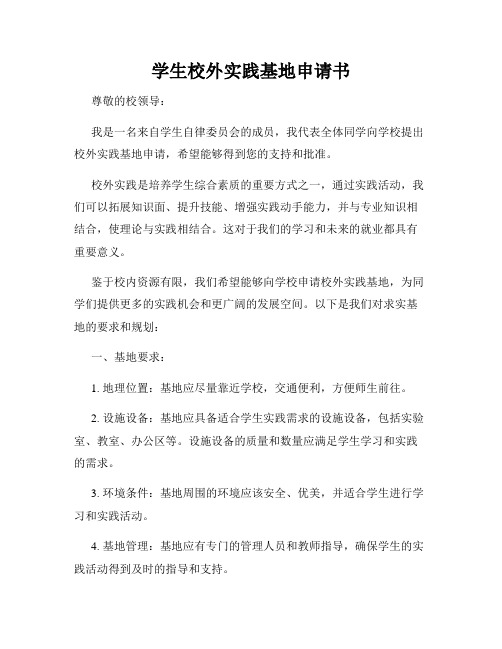 学生校外实践基地申请书

尊敬的校领导：

我是一名来自学生自律委员会的成员，我代表全体同学向学校提出校外实践基地申请，希望能够得到您的支持和批准。

校外实践是培养学生综合素质的重要方式之一，通过实践活动，我们可以拓展知识面、提升技能、增强实践动手能力，并与专业知识相结合，使理论与实践相结合。这对于我们的学习和未来的就业都具有重要意义。

鉴于校内资源有限，我们希望能够向学校申请校外实践基地，为同学们提供更多的实践机会和更广阔的发展空间。以下是我们对求实基地的要求和规划：

一、基地要求：

1. 地理位置：基地应尽量靠近学校，交通便利，方便师生前往。

2. 设施设备：基地应具备适合学生实践需求的设施设备，包括实验室、教室、办公区等。设施设备的质量和数量应满足学生学习和实践的需求。

3. 环境条件：基地周围的环境应该安全、优美，并适合学生进行学习和实践活动。

4. 基地管理：基地应有专门的管理人员和教师指导，确保学生的实践活动得到及时的指导和支持。